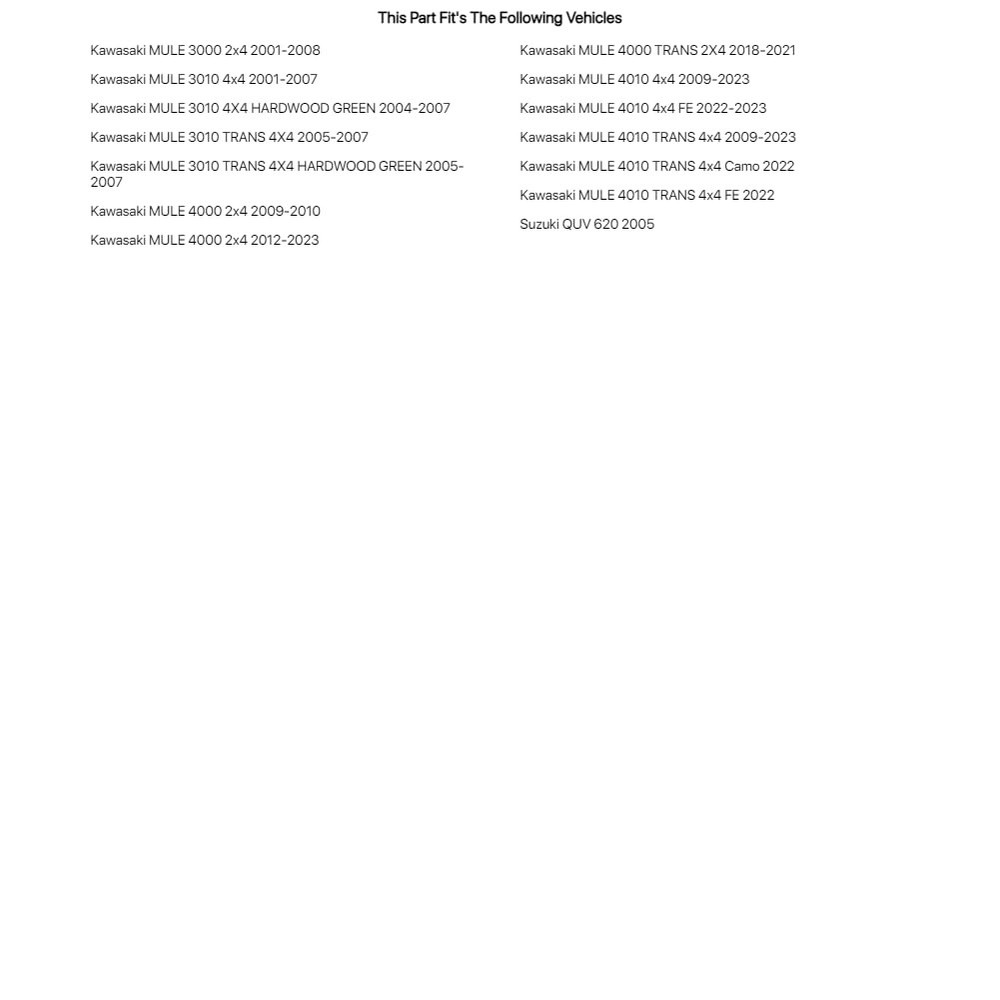 This Part Fit's The Following Vehicles

Kawasaki MULE 3000 2x4 2001-2008

Kawasaki MULE 3010 4x4 2001-2007

Kawasaki MULE 3010 4X4 HARDWOOD GREEN 2004-2007

Kawasaki MULE 3010 TRANS 4X4 2005-2007

Kawasaki MULE 3010 TRANS 4X4 HARDWOOD GREEN 2005-2007

Kawasaki MULE 4000 2x4 2009-2010

Kawasaki MULE 4000 2x4 2012-2023

Kawasaki MULE 4000 TRANS 2X4 2018-2021

Kawasaki MULE 4010 4x4 2009-2023

Kawasaki MULE 4010 4x4 FE 2022-2023

Kawasaki MULE 4010 TRANS 4x4 2009-2023

Kawasaki MULE 4010 TRANS 4x4 Camo 2022

Kawasaki MULE 4010 TRANS 4x4 FE 2022

Suzuki QUV 620 2005